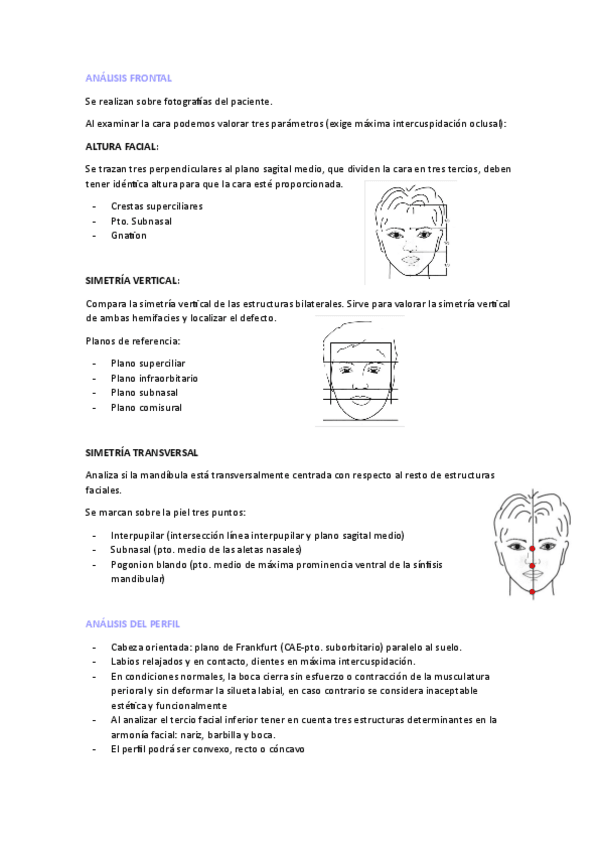 ANÁLISIS FRONTAL

Se realizan sobre fotografías del paciente.

Al examinar la cara podemos valorar tres parámetros (exige máxima intercuspidación oclusal):

ALTURA FACIAL:

Se trazan tres perpendiculares al plano sagital medio, que dividen la cara en tres tercios, deben tener idéntica altura para que la cara esté proporcionada.

- Crestas superciliares
- Pto. Subnasal
- Gnation

SIMETRÍA VERTICAL:

Compara la simetría vertical de las estructuras bilaterales. Sirve para valorar la simetría vertical de ambas hemifacies y localizar el defecto.

Planos de referencia:

- Plano superciliar
- Plano infraorbitario
- Plano subnasal
- Plano comisural

SIMETRÍA TRANSVERSAL

Analiza si la mandíbula está transversalmente centrada con respecto al resto de estructuras faciales.

Se marcan sobre la piel tres puntos:

- Interpupilar (intersección línea interpupilar y plano sagital medio)
- Subnasal (pto. medio de las aletas nasales)
- Pogonion blando (pto. medio de máxima prominencia ventral de la sínfisis mandibular)

ANÁLISIS DEL PERFIL

- Cabeza orientada: plano de Frankfurt (CAE-pto. suborbitario) paralelo al suelo.
- Labios relajados y en contacto, dientes en máxima intercuspidación.
- En condiciones normales, la boca cierra sin esfuerzo o contracción de la musculatura perioral y sin deformar la silueta labial, en caso contrario se considera inaceptable estética y funcionalmente
- Al analizar el tercio facial inferior tener en cuenta tres estructuras determinantes en la armonía facial: nariz, barbilla y boca.
- El perfil podrá ser convexo, recto o cóncavo